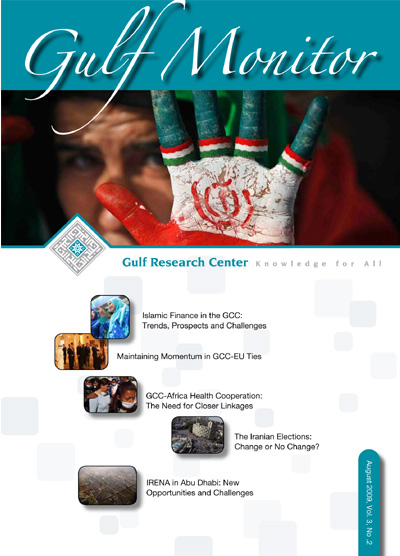 Gulf Monitor

Gulf Research Center Knowledge for All

Islamic Finance in the GCC: Trends, Prospects and Challenges

Maintaining Momentum in GCC-EU Ties

GCC-Africa Health Cooperation: The Need for Closer Linkages

The Iranian Elections: Change or No Change?

IRENA in Abu Dhabi: New Opportunities and Challenges

August 2009, Vol. 3, No. 2